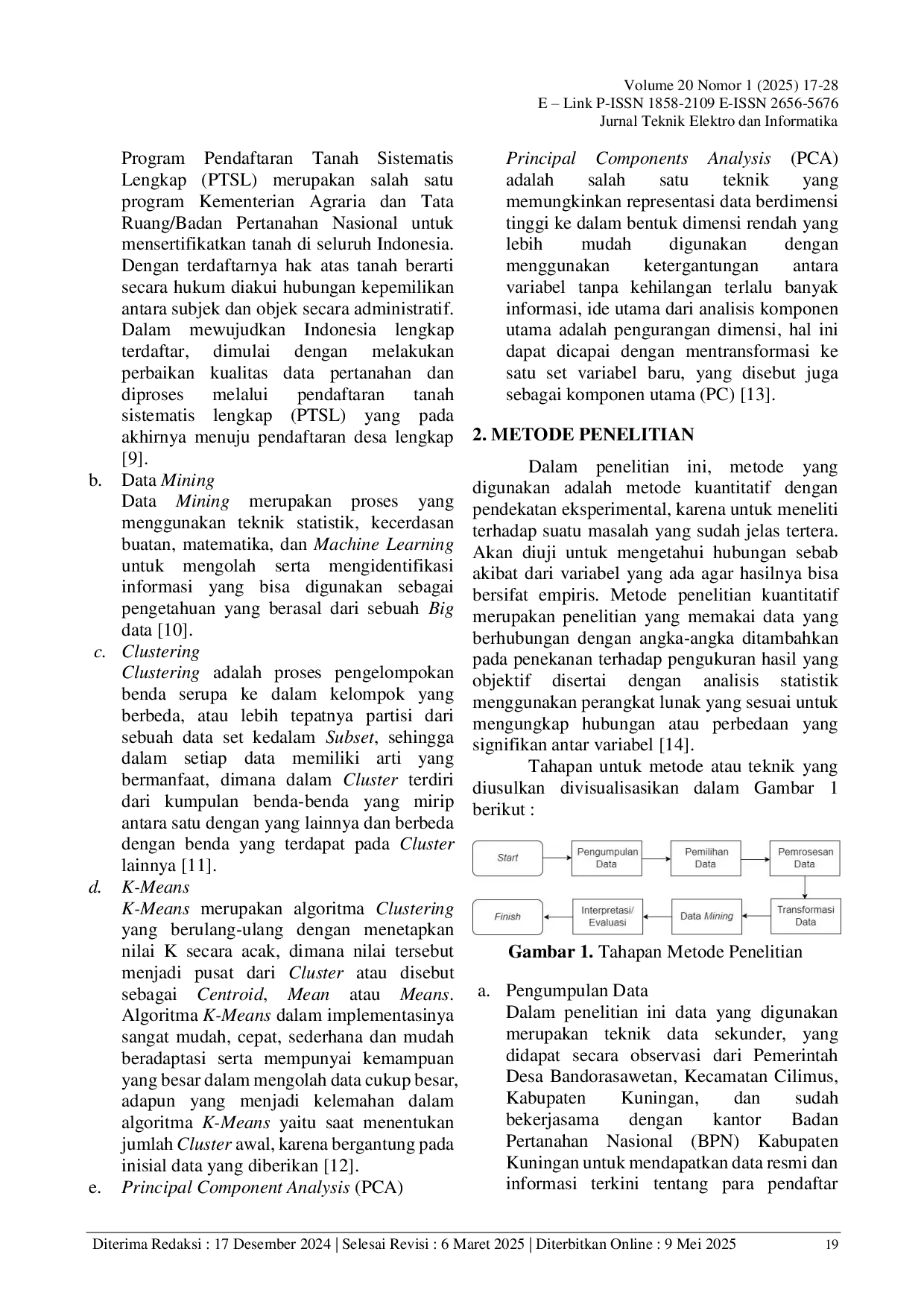 Volume 20 Nomor 1 (2025) 17-28
E – Link P-ISSN 1858-2109 E-ISSN 2656-5676
Jurnal Teknik Elektro dan Informatika

Program Pendaftaran Tanah Sistematis Lengkap (PTSL) merupakan salah satu program Kementerian Agraria dan Tata Ruang/Badan Pertanahan Nasional untuk mensertifikatkan tanah di seluruh Indonesia. Dengan terdaftarnya hak atas tanah berarti secara hukum diakui hubungan kepemilikan antara subjek dan objek secara administratif. Dalam mewujudkan Indonesia lengkap terdaftar, dimulai dengan melakukan perbaikan kualitas data pertanahan dan diproses melalui pendaftaran tanah sistematis lengkap (PTSL) yang pada akhirnya menuju pendaftaran desa lengkap [9].

b. Data Mining
Data Mining merupakan proses yang menggunakan teknik statistik, kecerdasan buatan, matematika, dan Machine Learning untuk mengolah serta mengidentifikasi informasi yang bisa digunakan sebagai pengetahuan yang berasal dari sebuah Big data [10].

c. Clustering
Clustering adalah proses pengelompokan benda serupa ke dalam kelompok yang berbeda, atau lebih tepatnya partisi dari sebuah data set kedalam Subset, sehingga dalam setiap data memiliki arti yang bermanfaat, dimana dalam Cluster terdiri dari kumpulan benda-benda yang mirip antara satu dengan yang lainnya dan berbeda dengan benda yang terdapat pada Cluster lainnya [11].

d. K-Means
K-Means merupakan algoritma Clustering yang berulang-ulang dengan menetapkan nilai K secara acak, dimana nilai tersebut menjadi pusat dari Cluster atau disebut sebagai Centroid, Mean atau Means. Algoritma K-Means dalam implementasinya sangat mudah, cepat, sederhana dan mudah beradaptasi serta mempunyai kemampuan yang besar dalam mengolah data cukup besar, adapun yang menjadi kelemahan dalam algoritma K-Means yaitu saat menentukan jumlah Cluster awal, karena bergantung pada inisial data yang diberikan [12].

e. Principal Component Analysis (PCA)
Principal Components Analysis (PCA) adalah salah satu teknik yang memungkinkan representasi data berdimensi tinggi ke dalam bentuk dimensi rendah yang lebih mudah digunakan dengan menggunakan ketergantungan antara variabel tanpa kehilangan terlalu banyak informasi, ide utama dari analisis komponen utama adalah pengurangan dimensi, hal ini dapat dicapai dengan mentransformasi ke satu set variabel baru, yang disebut juga sebagai komponen utama (PC) [13].

2. METODE PENELITIAN

Dalam penelitian ini, metode yang digunakan adalah metode kuantitatif dengan pendekatan eksperimental, karena untuk meneliti terhadap suatu masalah yang sudah jelas tertera. Akan diuji untuk mengetahui hubungan sebab akibat dari variabel yang ada agar hasilnya bisa bersifat empiris. Metode penelitian kuantitatif merupakan penelitian yang memakai data yang berhubungan dengan angka-angka ditambahkan pada penekanan terhadap pengukuran hasil yang objektif disertai dengan analisis statistik menggunakan perangkat lunak yang sesuai untuk mengungkap hubungan atau perbedaan yang signifikan antar variabel [14].

Tahapan untuk metode atau teknik yang diusulkan divisualisasikan dalam Gambar 1 berikut :

Start
Pengumpulan Data
Pemilihan Data
Pemrosesan Data
Transformasi Data
Data Mining
Interpretasi/ Evaluasi
Finish

Gambar 1. Tahapan Metode Penelitian

a. Pengumpulan Data
Dalam penelitian ini data yang digunakan merupakan teknik data sekunder, yang didapat secara observasi dari Pemerintah Desa Bandorasawetan, Kecamatan Cilimus, Kabupaten Kuningan, dan sudah bekerjasama dengan kantor Badan Pertanahan Nasional (BPN) Kabupaten Kuningan untuk mendapatkan data resmi dan informasi terkini tentang para pendaftar

Diterima Redaksi : 17 Desember 2024 | Selesai Revisi : 6 Maret 2025 | Diterbitkan Online : 9 Mei 2025 19